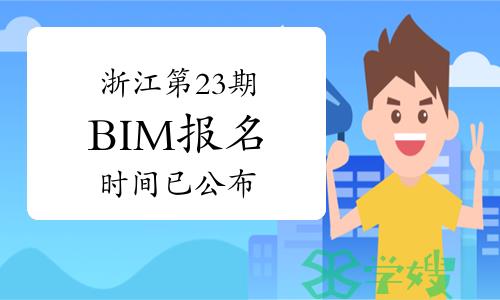 浙江第23期
BIM报名
时间已公布

学嫂